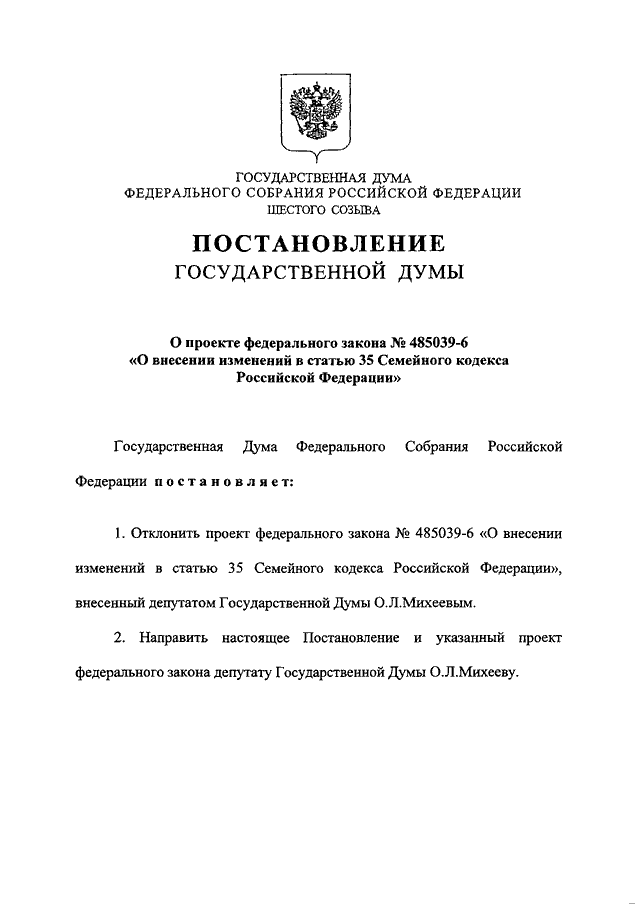 ГОСУДАРСТВЕННАЯ ДУМА
ФЕДЕРАЛЬНОГО СОБРАНИЯ РОССИЙСКОЙ ФЕДЕРАЦИИ
ШЕСТОГО СОЗЫВА

ПОСТАНОВЛЕНИЕ
ГОСУДАРСТВЕННОЙ ДУМЫ

О проекте федерального закона № 485039-6
«О внесении изменений в статью 35 Семейного кодекса
Российской Федерации»

Государственная Дума Федерального Собрания Российской Федерации постановляет:

1. Отклонить проект федерального закона № 485039-6 «О внесении изменений в статью 35 Семейного кодекса Российской Федерации», внесенный депутатом Государственной Думы О.Л.Михеевым.

2. Направить настоящее Постановление и указанный проект федерального закона депутату Государственной Думы О.Л.Михееву.